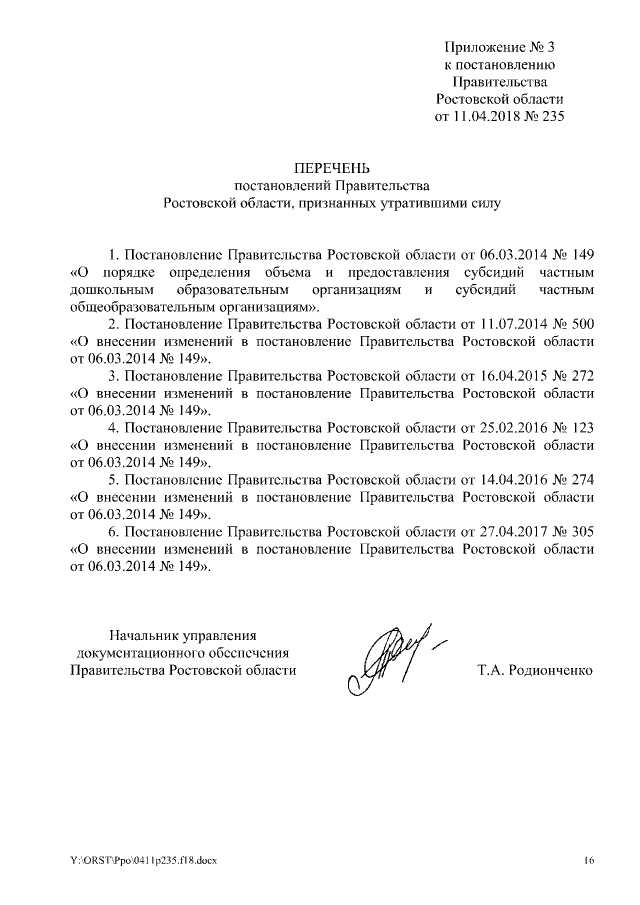 Приложение № 3
к постановлению
Правительства
Ростовской области
от 11.04.2018 № 235

ПЕРЕЧЕНЬ
постановлений Правительства
Ростовской области, признанных утратившими силу

1. Постановление Правительства Ростовской области от 06.03.2014 № 149 «О порядке определения объема и предоставления субсидий частным дошкольным образовательным организациям и субсидий частным общеобразовательным организациям».

2. Постановление Правительства Ростовской области от 11.07.2014 № 500 «О внесении изменений в постановление Правительства Ростовской области от 06.03.2014 № 149».

3. Постановление Правительства Ростовской области от 16.04.2015 № 272 «О внесении изменений в постановление Правительства Ростовской области от 06.03.2014 № 149».

4. Постановление Правительства Ростовской области от 25.02.2016 № 123 «О внесении изменений в постановление Правительства Ростовской области от 06.03.2014 № 149».

5. Постановление Правительства Ростовской области от 14.04.2016 № 274 «О внесении изменений в постановление Правительства Ростовской области от 06.03.2014 № 149».

6. Постановление Правительства Ростовской области от 27.04.2017 № 305 «О внесении изменений в постановление Правительства Ростовской области от 06.03.2014 № 149».

Начальник управления
документационного обеспечения
Правительства Ростовской области

Т.А. Родионченко

Y:\ORST\Ppo\0411p235.f18.docx

16